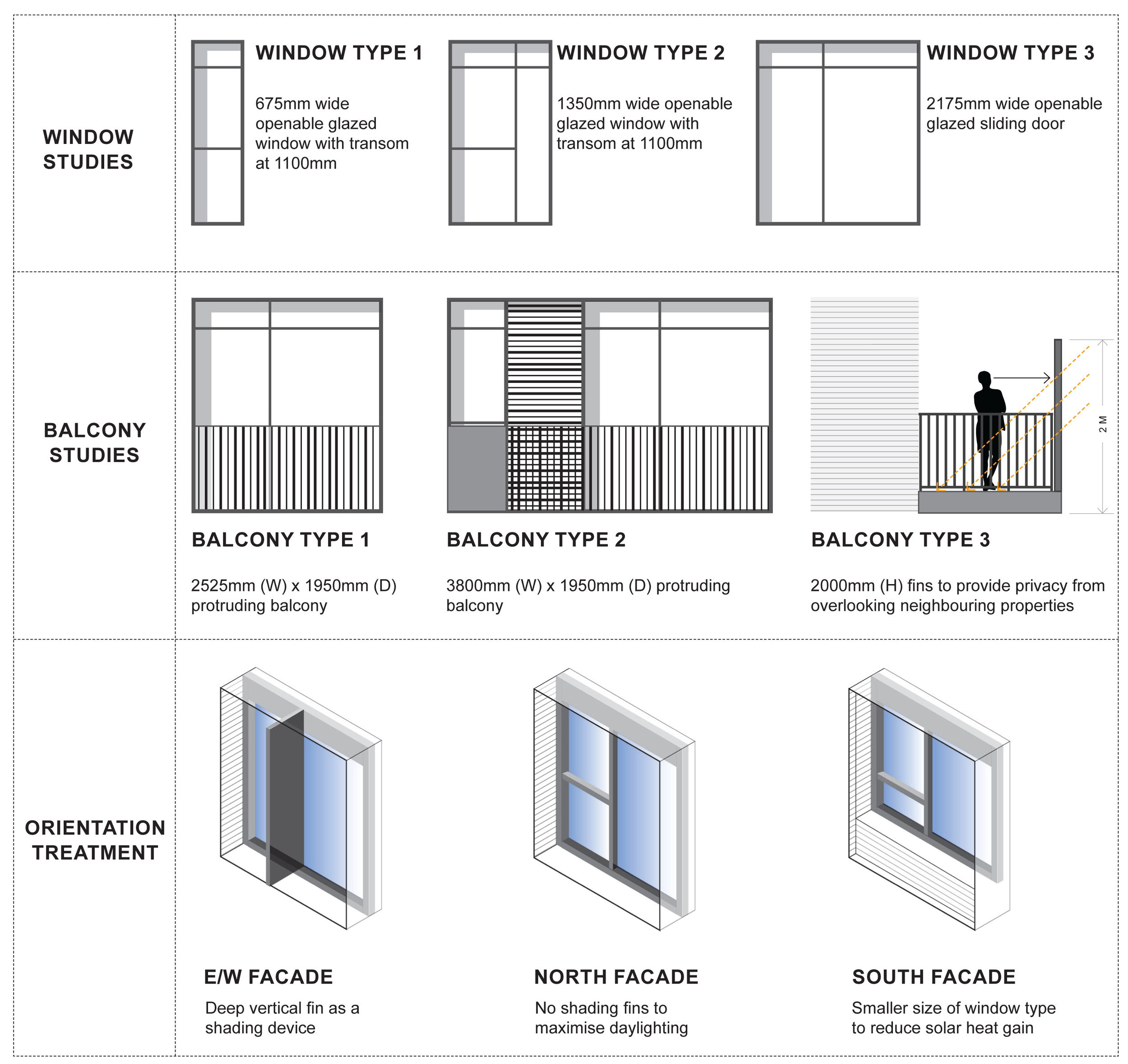 WINDOW STUDIES

WINDOW TYPE 1

675mm wide openable glazed window with transom at 1100mm

WINDOW TYPE 2

1350mm wide openable glazed window with transom at 1100mm

WINDOW TYPE 3

2175mm wide openable glazed sliding door

BALCONY STUDIES

2 M

BALCONY TYPE 1

2525mm (W) x 1950mm (D) protruding balcony

BALCONY TYPE 2

3800mm (W) x 1950mm (D) protruding balcony

BALCONY TYPE 3

2000mm (H) fins to provide privacy from overlooking neighbouring properties

ORIENTATION TREATMENT

E/W FACADE

Deep vertical fin as a shading device

NORTH FACADE

No shading fins to maximise daylighting

SOUTH FACADE

Smaller size of window type to reduce solar heat gain